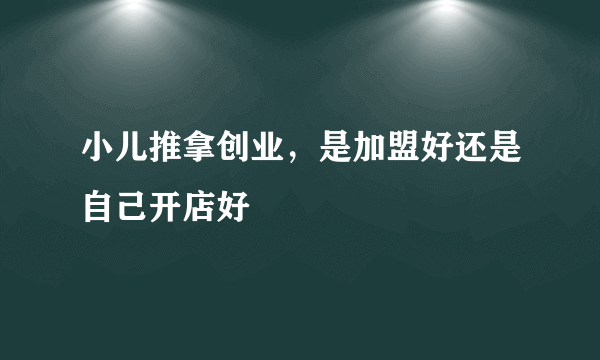 小儿推拿创业，是加盟好还是自己开店好